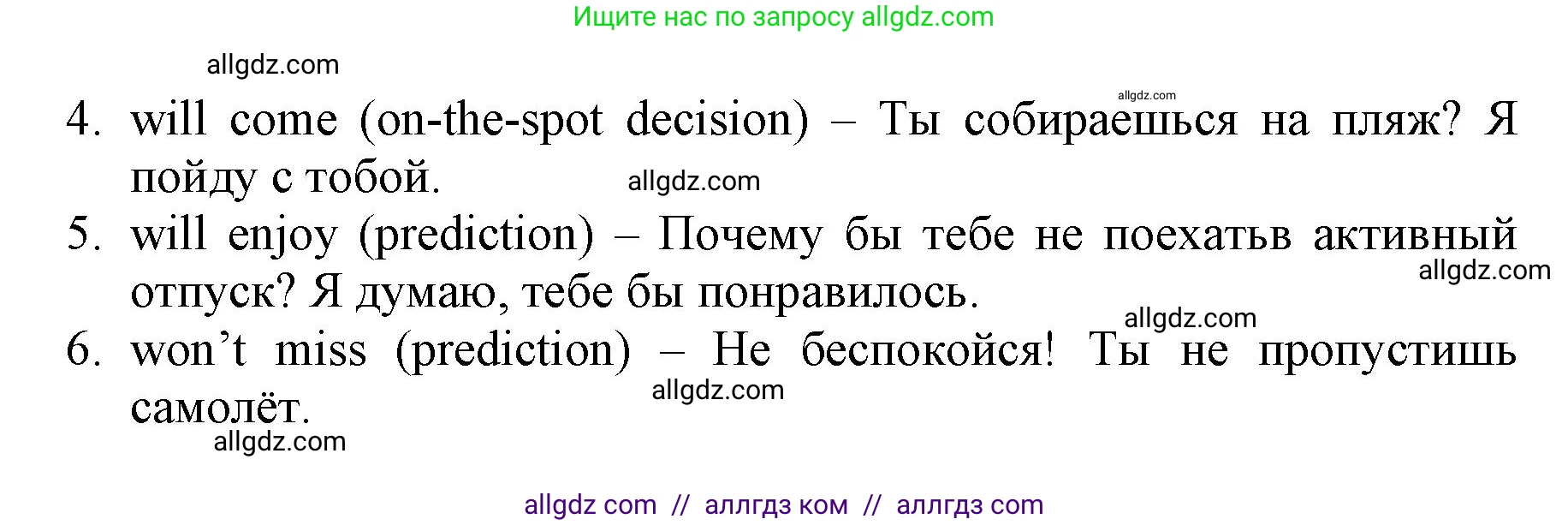 Ищите нас по запросу allgdz.com

allgdz.com

allgdz.com

4. will come (on-the-spot decision) – Ты собираешься на пляж? Я пойду с тобой. allgdz.com

5. will enjoy (prediction) – Почему бы тебе не поехатьв активный отпуск? Я думаю, тебе бы понравилось. allgdz.com

allgdz.com

6. won't miss (prediction) – Не беспокойся! Ты не пропустишь самолёт. allgdz.com

allgdz.com

allgdz com // аллгдз ком // аллгдз com